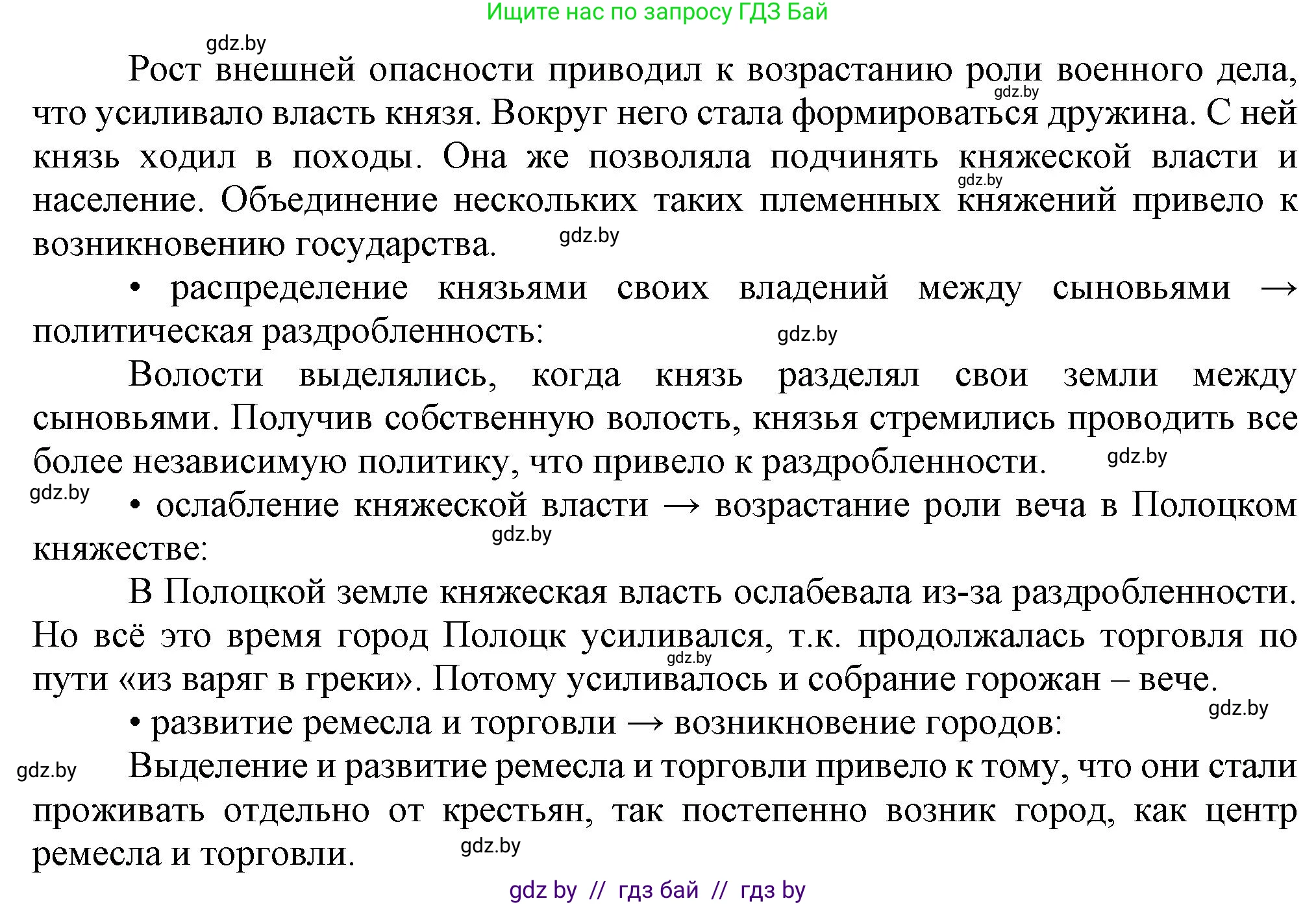 Ищите нас по запросу ГДЗ Бай

gdz.by

Рост внешней опасности приводил к возрастанию роли военного дела, что усиливало власть князя. Вокруг него стала формироваться дружина. С ней князь ходил в походы. Она же позволяла подчинять княжеской власти и население. Объединение нескольких таких племенных княжений привело к возникновению государства.

gdz.by gdz.by gdz.by

• распределение князьями своих владений между сыновьями → политическая раздробленность:

gdz.by

Волости выделялись, когда князь разделял свои земли между сыновьями. Получив собственную волость, князья стремились проводить все более независимую политику, что привело к раздробленности.

gdz.by

gdz.by

• ослабление княжеской власти → возрастание роли веча в Полоцком княжестве:

gdz.by

В Полоцкой земле княжеская власть ослабевала из-за раздробленности. Но всё это время город Полоцк усиливался, т.к. продолжалась торговля по пути «из варяг в греки». Потому усиливалось и собрание горожан – вече.

gdz.by

gdz.by

• развитие ремесла и торговли → возникновение городов:

gdz.by

Выделение и развитие ремесла и торговли привело к тому, что они стали проживать отдельно от крестьян, так постепенно возник город, как центр ремесла и торговли.

gdz.by

gdz by // гдз бай // гдз by